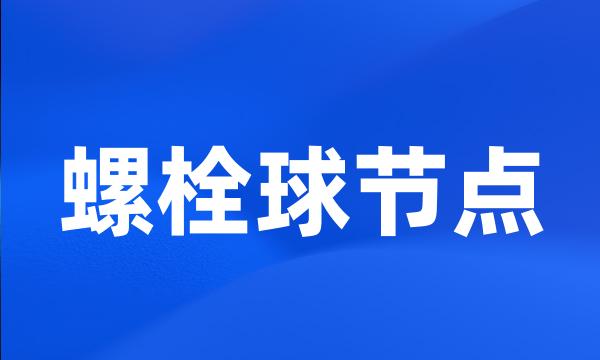 螺栓球节点